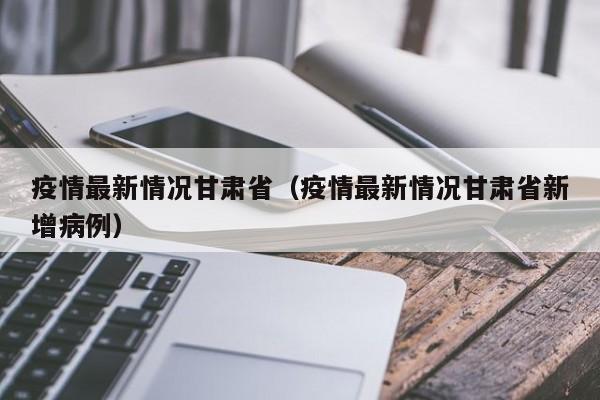 疫情最新情况甘肃省（疫情最新情况甘肃省新增病例）